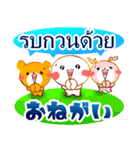 รบกวนด้วย

おねがい